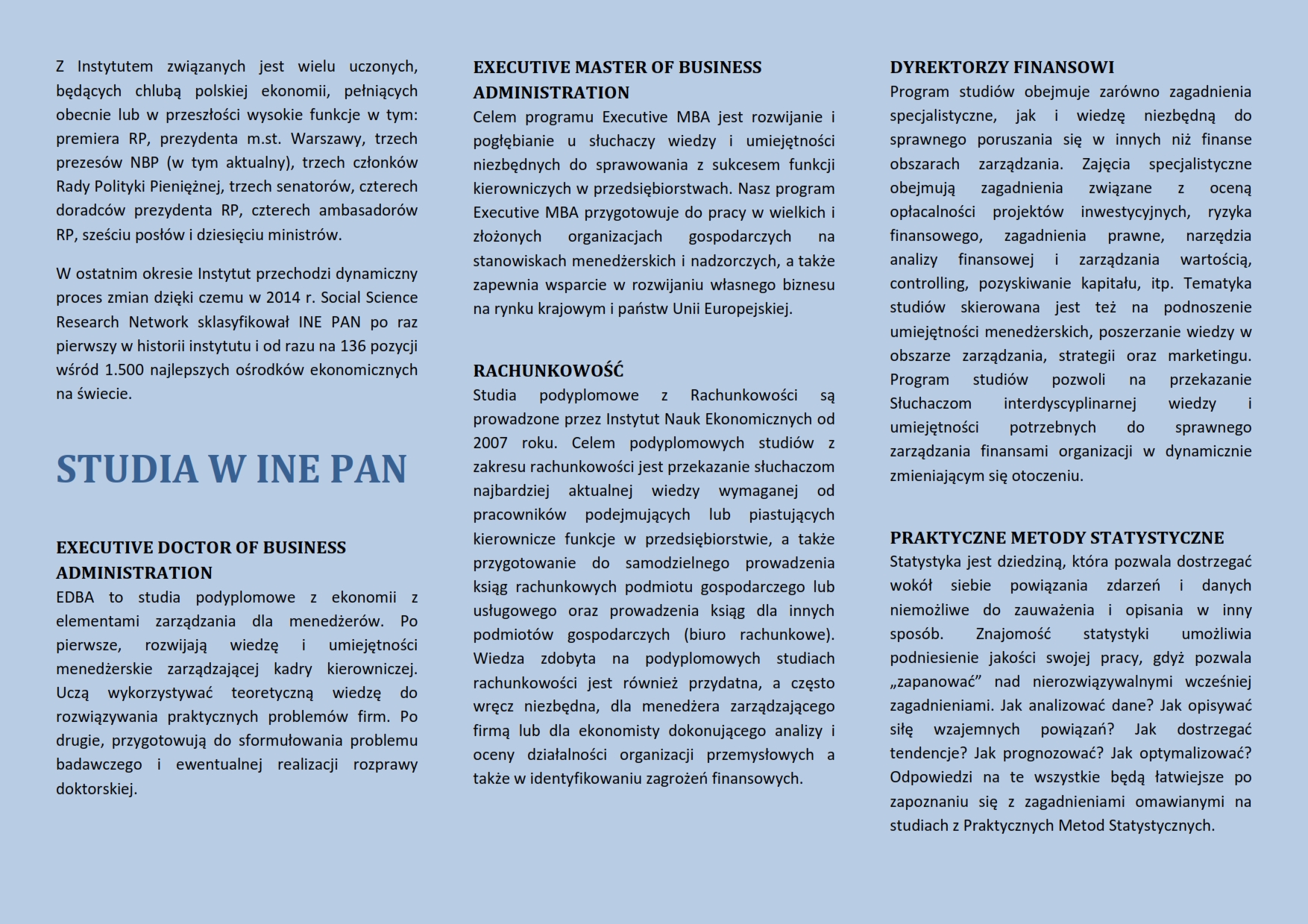 Z Instytutem związanych jest wielu uczonych, będących chlubą polskiej ekonomii, pełniących obecnie lub w przeszłości wysokie funkcje w tym: premiera RP, prezydenta m.st. Warszawy, trzech prezesów NBP (w tym aktualny), trzech członków Rady Polityki Pieniężnej, trzech senatorów, czterech doradców prezydenta RP, czterech ambasadorów RP, sześciu posłów i dziesięciu ministrów.

W ostatnim okresie Instytut przechodzi dynamiczny proces zmian dzięki czemu w 2014 r. Social Science Research Network sklasyfikował INE PAN po raz pierwszy w historii instytutu i od razu na 136 pozycji wśród 1.500 najlepszych ośrodków ekonomicznych na świecie.

STUDIA W INE PAN

EXECUTIVE DOCTOR OF BUSINESS ADMINISTRATION
EDBA to studia podyplomowe z ekonomii z elementami zarządzania dla menedżerów. Po pierwsze, rozwijają wiedzę i umiejętności menedżerskie zarządzającej kadry kierowniczej. Uczą wykorzystywać teoretyczną wiedzę do rozwiązywania praktycznych problemów firm. Po drugie, przygotowują do sformułowania problemu badawczego i ewentualnej realizacji rozprawy doktorskiej.

EXECUTIVE MASTER OF BUSINESS ADMINISTRATION
Celem programu Executive MBA jest rozwijanie i pogłębianie u słuchaczy wiedzy i umiejętności niezbędnych do sprawowania z sukcesem funkcji kierowniczych w przedsiębiorstwach. Nasz program Executive MBA przygotowuje do pracy w wielkich i złożonych organizacjach gospodarczych na stanowiskach menedżerskich i nadzorczych, a także zapewnia wsparcie w rozwijaniu własnego biznesu na rynku krajowym i państw Unii Europejskiej.

RACHUNKOWOŚĆ
Studia podyplomowe z Rachunkowości są prowadzone przez Instytut Nauk Ekonomicznych od 2007 roku. Celem podyplomowych studiów z zakresu rachunkowości jest przekazanie słuchaczom najbardziej aktualnej wiedzy wymaganej od pracowników podejmujących lub piastujących kierownicze funkcje w przedsiębiorstwie, a także przygotowanie do samodzielnego prowadzenia ksiąg rachunkowych podmiotu gospodarczego lub usługowego oraz prowadzenia ksiąg dla innych podmiotów gospodarczych (biuro rachunkowe). Wiedza zdobyta na podyplomowych studiach rachunkowości jest również przydatna, a często wręcz niezbędna, dla menedżera zarządzającego firmą lub dla ekonomisty dokonującego analizy i oceny działalności organizacji przemysłowych a także w identyfikowaniu zagrożeń finansowych.

DYREKTORZY FINANSOWI
Program studiów obejmuje zarówno zagadnienia specjalistyczne, jak i wiedzę niezbędną do sprawnego poruszania się w innych niż finanse obszarach zarządzania. Zajęcia specjalistyczne obejmują zagadnienia związane z oceną opłacalności projektów inwestycyjnych, ryzyka finansowego, zagadnienia prawne, narzędzia analizy finansowej i zarządzania wartością, controlling, pozyskiwanie kapitału, itp. Tematyka studiów skierowana jest też na podnoszenie umiejętności menedżerskich, poszerzanie wiedzy w obszarze zarządzania, strategii oraz marketingu. Program studiów pozwoli na przekazanie Słuchaczom interdyscyplinarnej wiedzy i umiejętności potrzebnych do sprawnego zarządzania finansami organizacji w dynamicznie zmieniającym się otoczeniu.

PRAKTYCZNE METODY STATYSTYCZNE
Statystyka jest dziedziną, która pozwala dostrzegać wokół siebie powiązania zdarzeń i danych niemożliwe do zauważenia i opisania w inny sposób. Znajomość statystyki umożliwia podniesienie jakości swojej pracy, gdyż pozwala „zapanować” nad nierozwiązywalnymi wcześniej zagadnieniami. Jak analizować dane? Jak opisywać siłę wzajemnych powiązań? Jak dostrzegać tendencje? Jak prognozować? Jak optymalizować? Odpowiedzi na te wszystkie będą łatwiejsze po zapoznaniu się z zagadnieniami omawianymi na studiach z Praktycznych Metod Statystycznych.